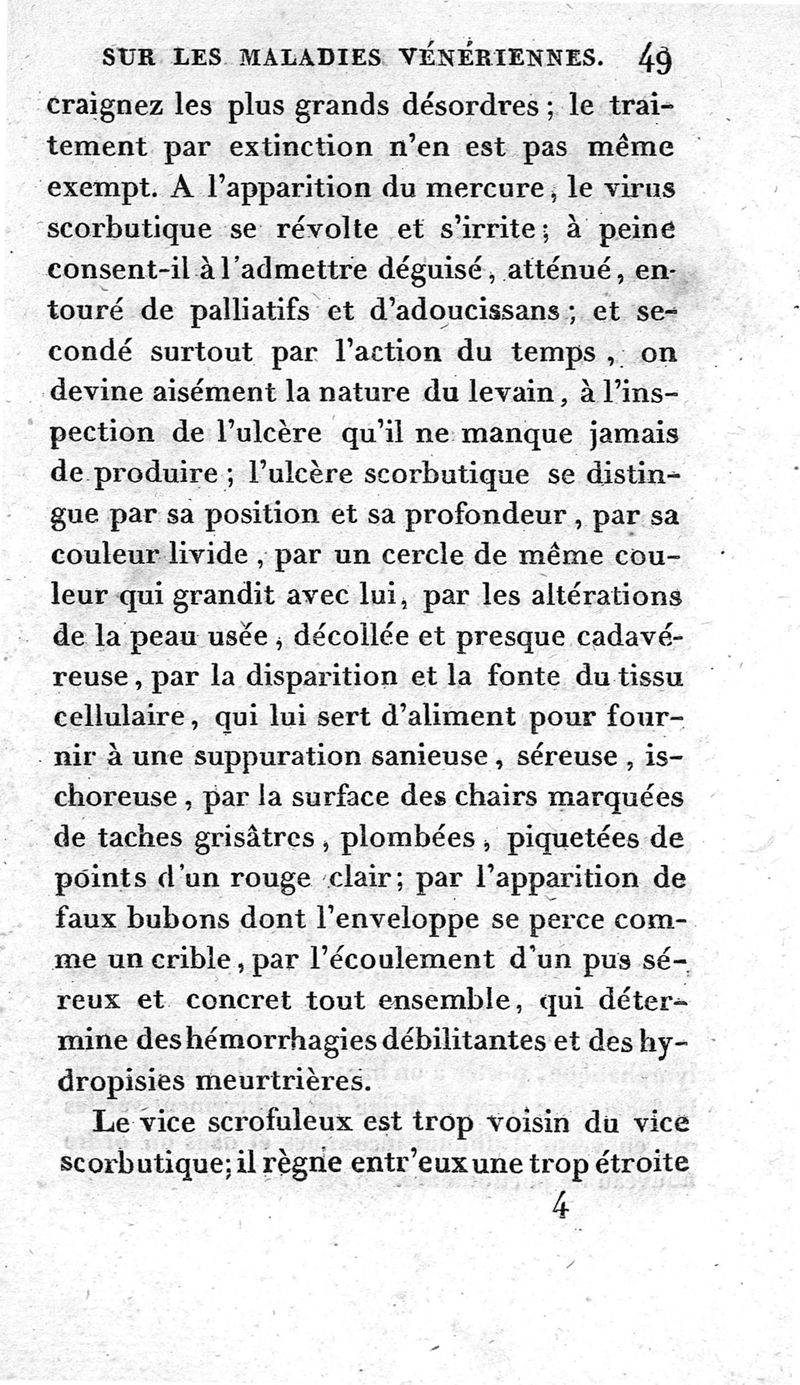 SUR LES MALADIES VÉNÉRIENNES. 49

craignez les plus grands désordres ; le traitement par extinction n'en est pas même exempt. A l'apparition du mercure, le virus scorbutique se révolte et s'irrite ; à peine consent-il à l'admettre déguisé, atténué, entouré de palliatifs et d'adoucissans ; et secondé surtout par l'action du temps, on devine aisément la nature du levain, à l'inspection de l'ulcère qu'il ne manque jamais de produire ; l'ulcère scorbutique se distingue par sa position et sa profondeur, par sa couleur livide, par un cercle de même couleur qui grandit avec lui, par les altérations de la peau usée, décollée et presque cadavéreuse, par la disparition et la fonte du tissu cellulaire, qui lui sert d'aliment pour fournir à une suppuration sanieuse, séreuse, ischoreuse, par la surface des chairs marquées de taches grisâtres, plombées, piquetées de points d'un rouge clair ; par l'apparition de faux bubons dont l'enveloppe se perce comme un crible, par l'écoulement d'un pus séreux et concret tout ensemble, qui détermine des hémorrhagies débilitantes et des hydropisies meurtrières.

Le vice scrofuleux est trop voisin du vice scorbutique ; il règne entr'eux une trop étroite

4